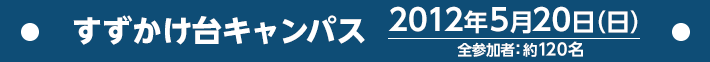 すずかけ台キャンパス 2012年5月20日(日)
全参加者：約120名